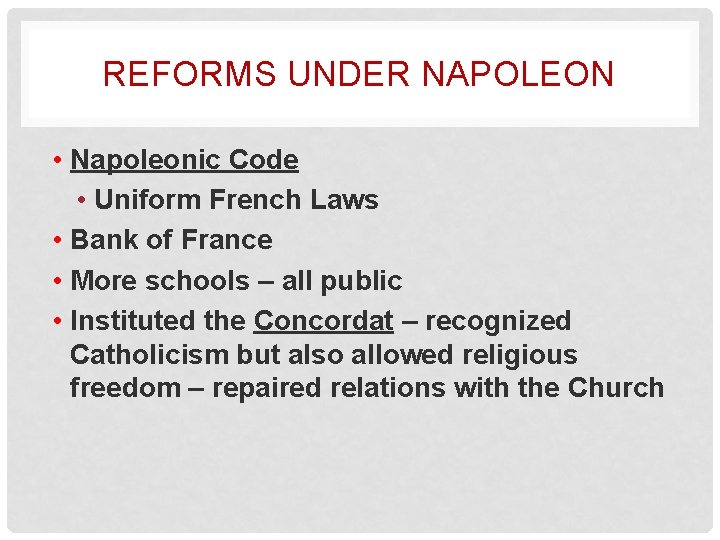 REFORMS UNDER NAPOLEON

• Napoleonic Code
  • Uniform French Laws
• Bank of France
• More schools – all public
• Instituted the Concordat – recognized Catholicism but also allowed religious freedom – repaired relations with the Church